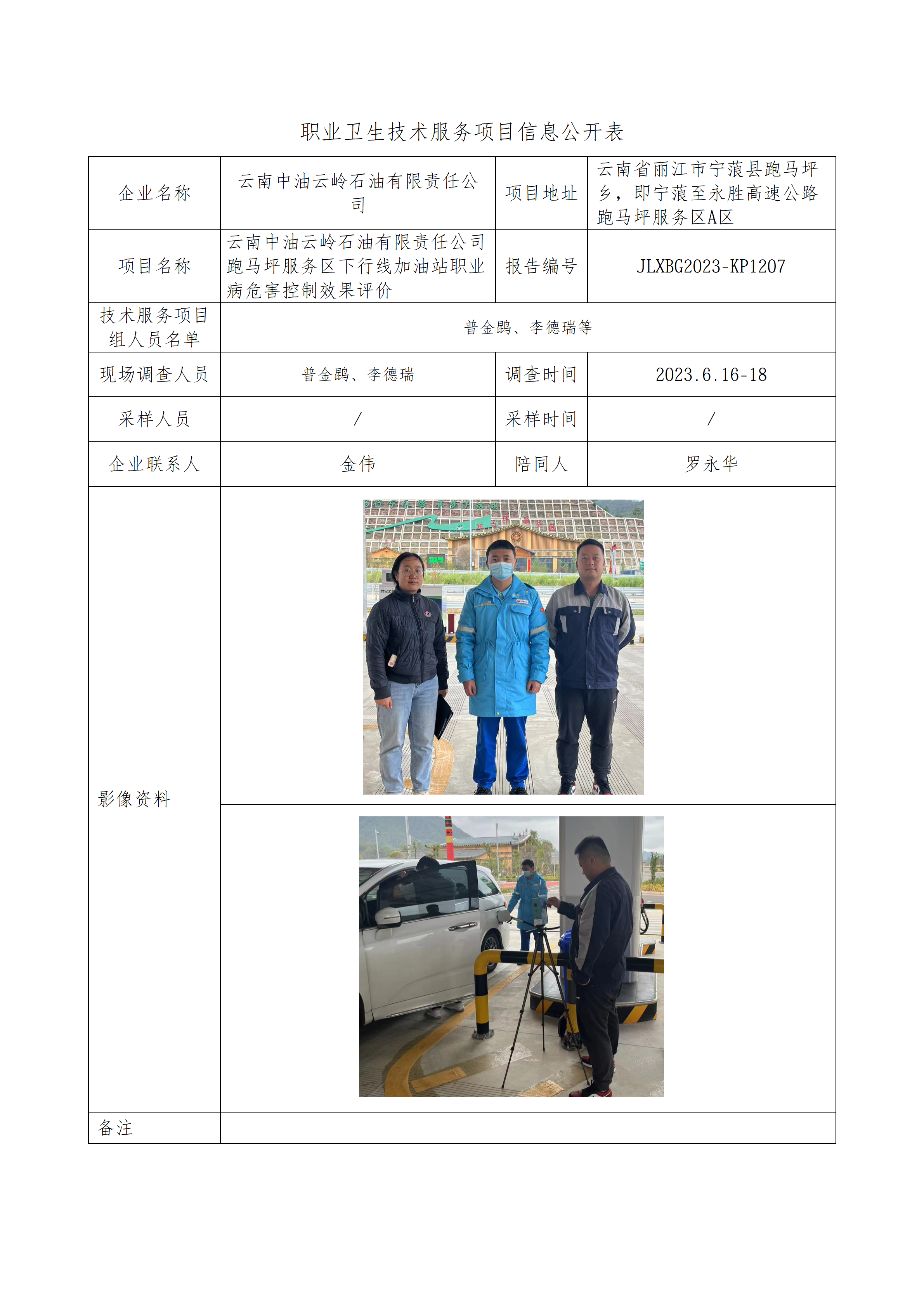 职业卫生技术服务项目信息公开表

| 企业名称 | 云南中油云岭石油有限责任公司 | 项目地址 | 云南省丽江市宁蒗县跑马坪乡，即宁蒗至永胜高速公路跑马坪服务区A区 |
|---|---|---|---|
| 项目名称 | 云南中油云岭石油有限责任公司跑马坪服务区下行线加油站职业病危害控制效果评价 | 报告编号 | JLXBG2023-KP1207 |
| 技术服务项目组人员名单 | 普金鹍、李德瑞等 | | |
| 现场调查人员 | 普金鹍、李德瑞 | 调查时间 | 2023.6.16-18 |
| 采样人员 | / | 采样时间 | / |
| 企业联系人 | 金伟 | 陪同人 | 罗永华 |
| 影像资料 | | | |
| 备注 | | | |